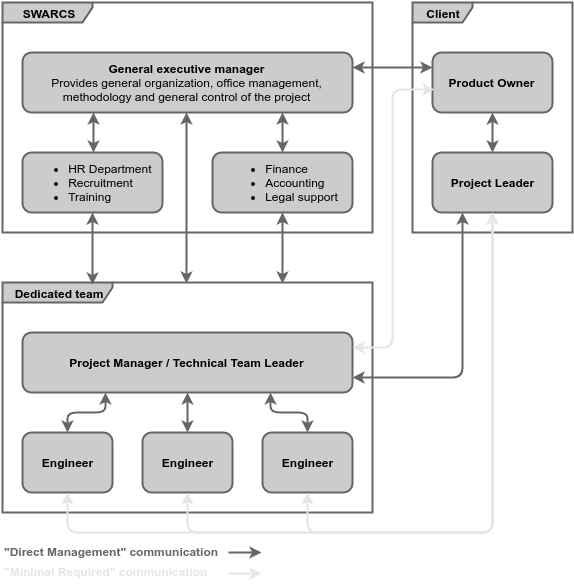 SWARCS

General executive manager
Provides general organization, office management, methodology and general control of the project

- HR Department
- Recruitment
- Training

- Finance
- Accounting
- Legal support

Client

Product Owner

Project Leader

Dedicated team

Project Manager / Technical Team Leader

Engineer

Engineer

Engineer

"Direct Management" communication

"Minimal Required" communication